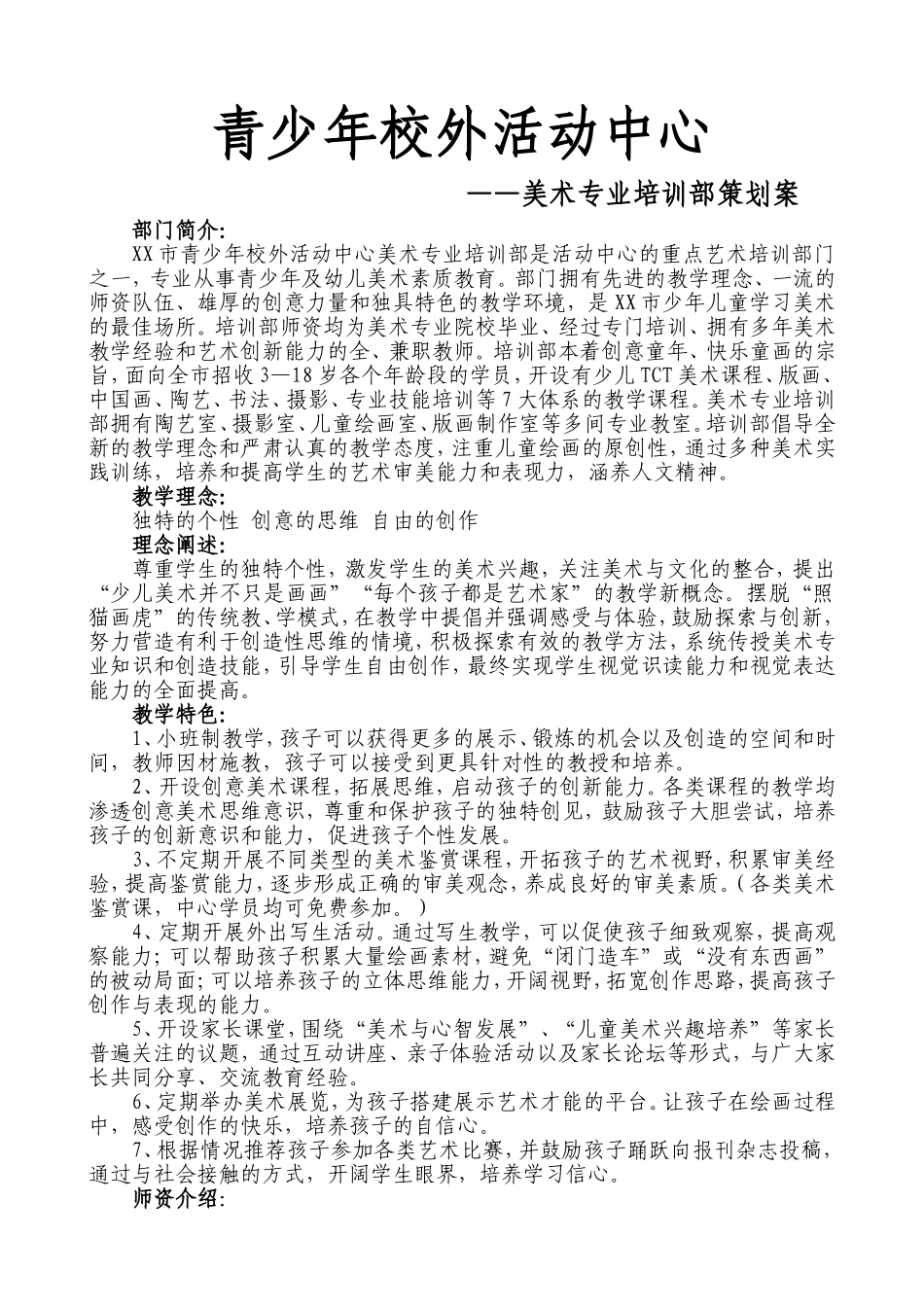 青少年校外活动中心

——美术专业培训部策划案

部门简介:

XX市青少年校外活动中心美术专业培训部是活动中心的重点艺术培训部门之一，专业从事青少年及幼儿美术素质教育。部门拥有先进的教学理念、一流的师资队伍、雄厚的创意力量和独具特色的教学环境，是XX市少年儿童学习美术的最佳场所。培训部师资均为美术专业院校毕业、经过专门培训、拥有多年美术教学经验和艺术创新能力的全、兼职教师。培训部本着创意童年、快乐童画的宗旨，面向全市招收3—18岁各个年龄段的学员，开设有少儿TCT美术课程、版画、中国画、陶艺、书法、摄影、专业技能培训等7大体系的教学课程。美术专业培训部拥有陶艺室、摄影室、儿童绘画室、版画制作室等多间专业教室。培训部倡导全新的教学理念和严肃认真的教学态度，注重儿童绘画的原创性，通过多种美术实践训练，培养和提高学生的艺术审美能力和表现力，涵养人文精神。

教学理念:

独特的个性 创意的思维 自由的创作

理念阐述:

尊重学生的独特个性，激发学生的美术兴趣，关注美术与文化的整合，提出“少儿美术并不只是画画”“每个孩子都是艺术家”的教学新概念。摆脱“照猫画虎”的传统教、学模式，在教学中提倡并强调感受与体验，鼓励探索与创新，努力营造有利于创造性思维的情境，积极探索有效的教学方法，系统传授美术专业知识和创造技能，引导学生自由创作，最终实现学生视觉识读能力和视觉表达能力的全面提高。

教学特色:

1、小班制教学，孩子可以获得更多的展示、锻炼的机会以及创造的空间和时间，教师因材施教，孩子可以接受到更具针对性的教授和培养。

2、开设创意美术课程，拓展思维，启动孩子的创新能力。各类课程的教学均渗透创意美术思维意识，尊重和保护孩子的独特创见，鼓励孩子大胆尝试，培养孩子的创新意识和能力，促进孩子个性发展。

3、不定期开展不同类型的美术鉴赏课程，开拓孩子的艺术视野，积累审美经验，提高鉴赏能力，逐步形成正确的审美观念，养成良好的审美素质。（各类美术鉴赏课，中心学员均可免费参加。）

4、定期开展外出写生活动。通过写生教学，可以促使孩子细致观察，提高观察能力；可以帮助孩子积累大量绘画素材，避免“闭门造车”或“没有东西画”的被动局面；可以培养孩子的立体思维能力，开阔视野，拓宽创作思路，提高孩子创作与表现的能力。

5、开设家长课堂，围绕“美术与心智发展”、“儿童美术兴趣培养”等家长普遍关注的议题，通过互动讲座、亲子体验活动以及家长论坛等形式，与广大家长共同分享、交流教育经验。

6、定期举办美术展览，为孩子搭建展示艺术才能的平台。让孩子在绘画过程中，感受创作的快乐，培养孩子的自信心。

7、根据情况推荐孩子参加各类艺术比赛，并鼓励孩子踊跃向报刊杂志投稿，通过与社会接触的方式，开阔学生眼界，培养学习信心。

师资介绍: